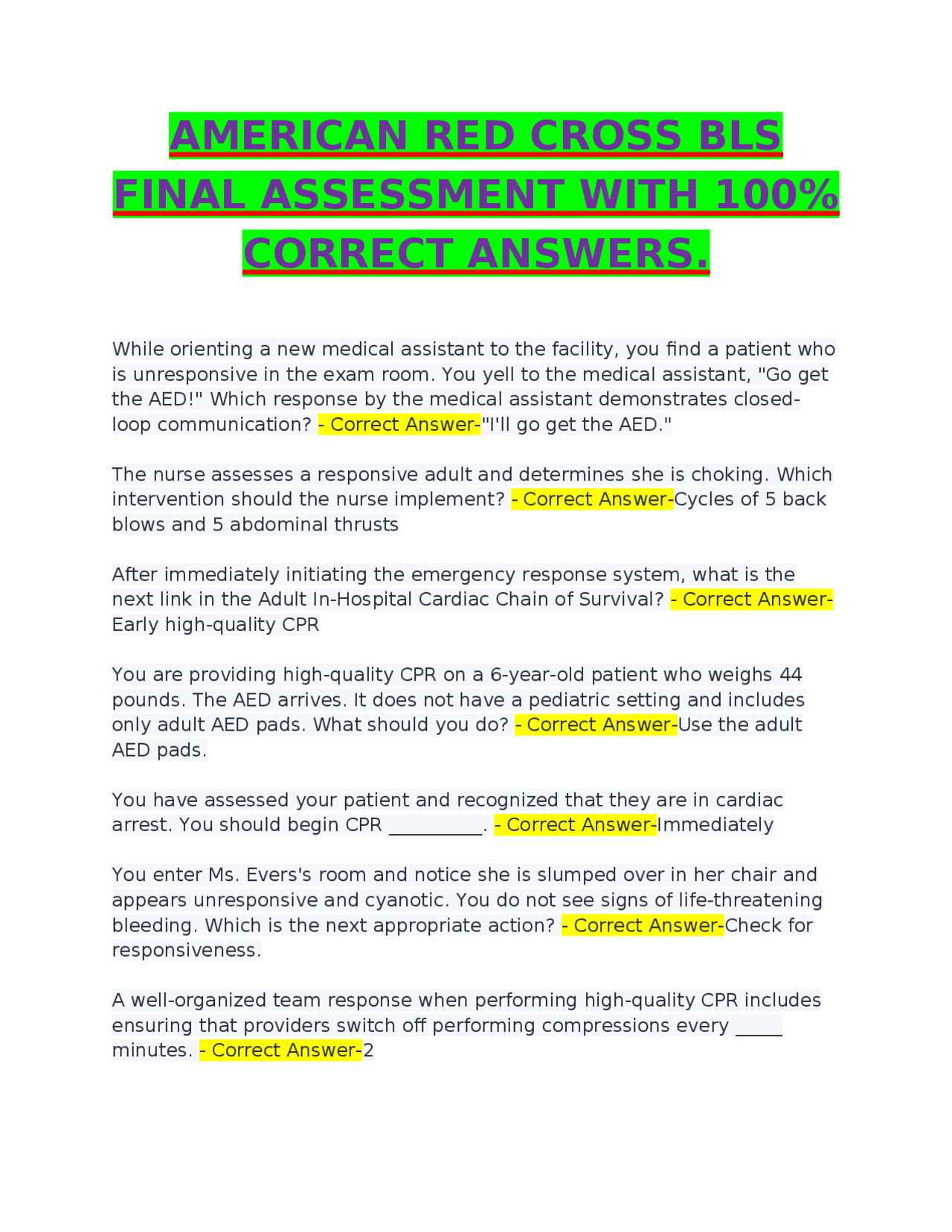 AMERICAN RED CROSS BLS FINAL ASSESSMENT WITH 100% CORRECT ANSWERS.

While orienting a new medical assistant to the facility, you find a patient who is unresponsive in the exam room. You yell to the medical assistant, "Go get the AED!" Which response by the medical assistant demonstrates closed-loop communication? - Correct Answer-"I'll go get the AED."

The nurse assesses a responsive adult and determines she is choking. Which intervention should the nurse implement? - Correct Answer-Cycles of 5 back blows and 5 abdominal thrusts

After immediately initiating the emergency response system, what is the next link in the Adult In-Hospital Cardiac Chain of Survival? - Correct Answer-Early high-quality CPR

You are providing high-quality CPR on a 6-year-old patient who weighs 44 pounds. The AED arrives. It does not have a pediatric setting and includes only adult AED pads. What should you do? - Correct Answer-Use the adult AED pads.

You have assessed your patient and recognized that they are in cardiac arrest. You should begin CPR __________. - Correct Answer-Immediately

You enter Ms. Evers's room and notice she is slumped over in her chair and appears unresponsive and cyanotic. You do not see signs of life-threatening bleeding. Which is the next appropriate action? - Correct Answer-Check for responsiveness.

A well-organized team response when performing high-quality CPR includes ensuring that providers switch off performing compressions every _____ minutes. - Correct Answer-2